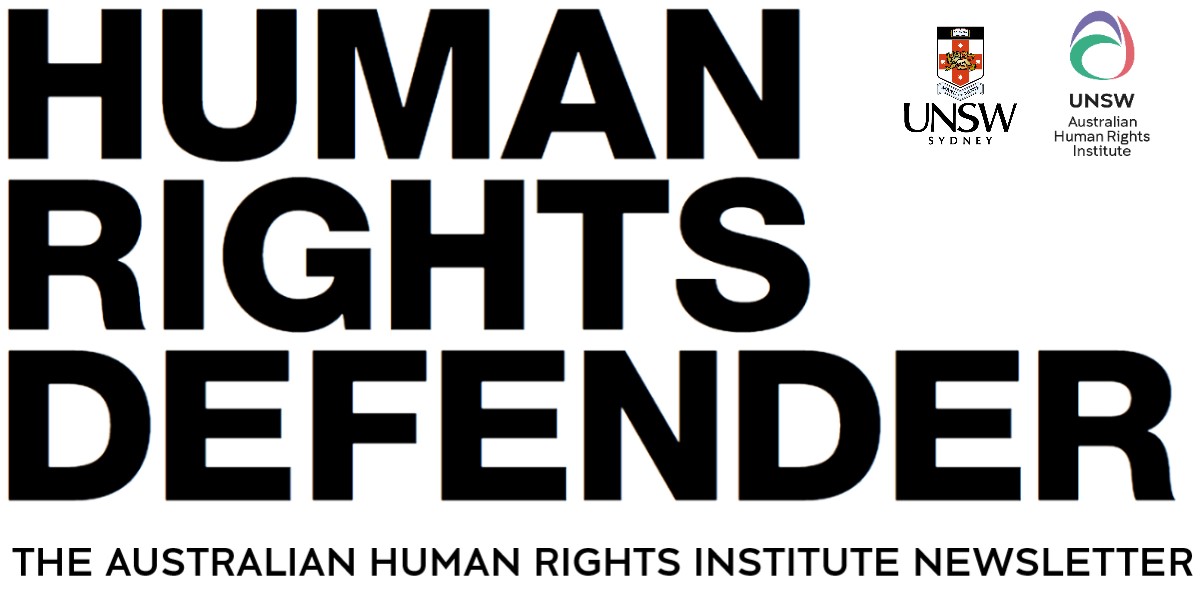 HUMAN RIGHTS DEFENDER

UNSW SYDNEY

UNSW Australian Human Rights Institute

THE AUSTRALIAN HUMAN RIGHTS INSTITUTE NEWSLETTER